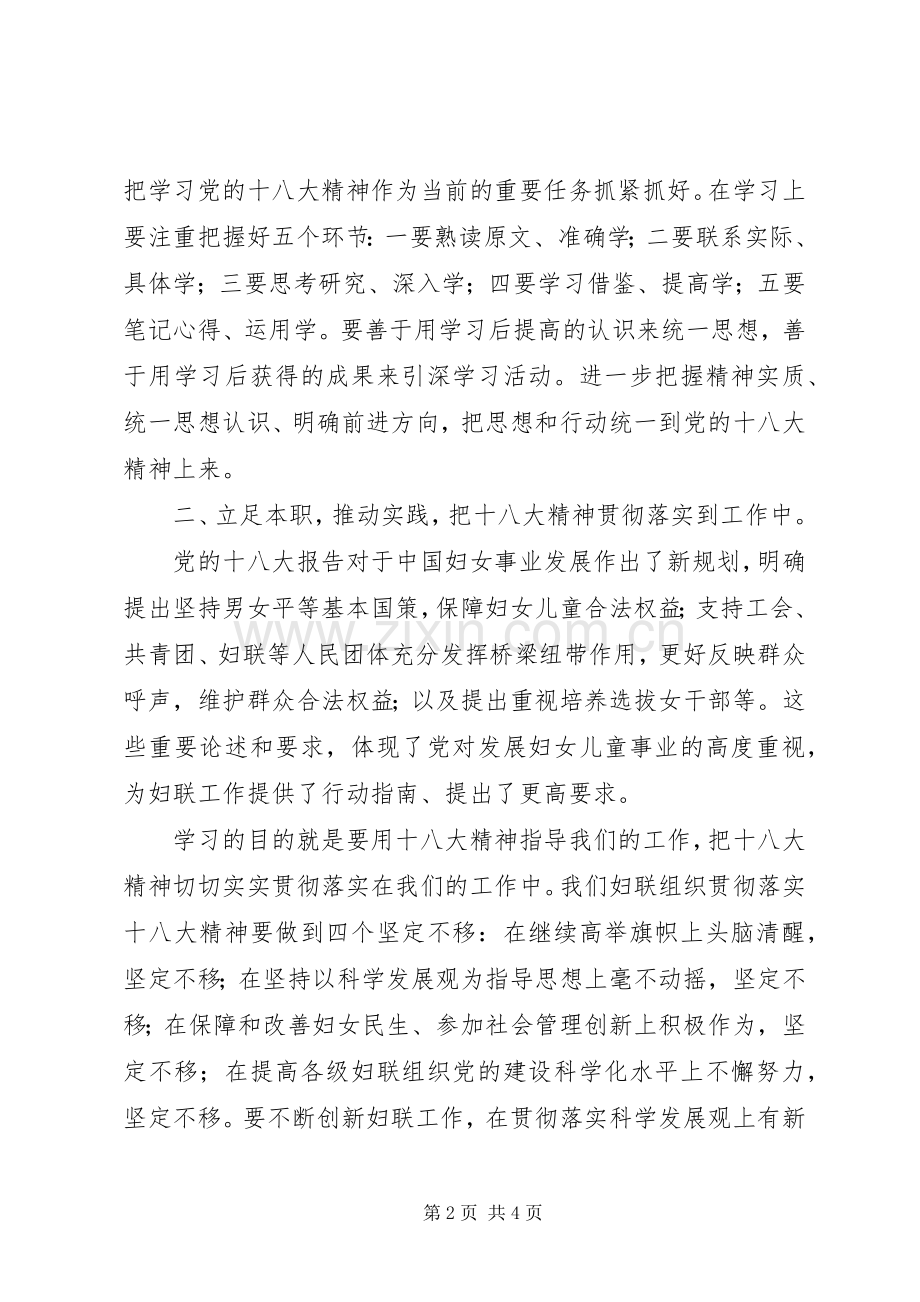 把学习党的十八大精神作为当前的重要任务抓紧抓好。在学习上要注重把握好五个环节：一要熟读原文、准确学；二要联系实际、具体学；三要思考研究、深入学；四要学习借鉴、提高学；五要笔记心得、运用学。要善于用学习后提高的认识来统一思想，善于用学习后获得的成果来引深学习活动。进一步把握精神实质、统一思想认识、明确前进方向，把思想和行动统一到党的十八大精神上来。

二、立足本职，推动实践，把十八大精神贯彻落实到工作中。

党的十八大报告对于中国妇女事业发展作出了新规划，明确提出坚持男女平等基本国策，保障妇女儿童合法权益；支持工会、共青团、妇联等人民团体充分发挥桥梁纽带作用，更好反映群众呼声，维护群众合法权益；以及提出重视培养选拔女干部等。这些重要论述和要求，体现了党对发展妇女儿童事业的高度重视，为妇联工作提供了行动指南、提出了更高要求。

学习的目的就是要用十八大精神指导我们的工作，把十八大精神切切实实贯彻落实在我们的工作中。我们妇联组织贯彻落实十八大精神要做到四个坚定不移：在继续高举旗帜上头脑清醒，坚定不移；在坚持以科学发展观为指导思想上毫不动摇，坚定不移；在保障和改善妇女民生、参加社会管理创新上积极作为，坚定不移；在提高各级妇联组织党的建设科学化水平上不懈努力，坚定不移。要不断创新妇联工作，在贯彻落实科学发展观上有新

第2页 共4页

www.zixin.com.cn